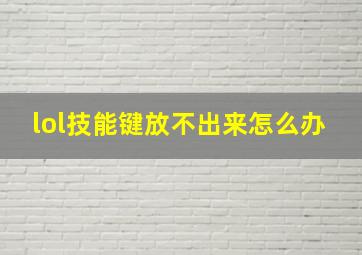 lol技能键放不出来怎么办